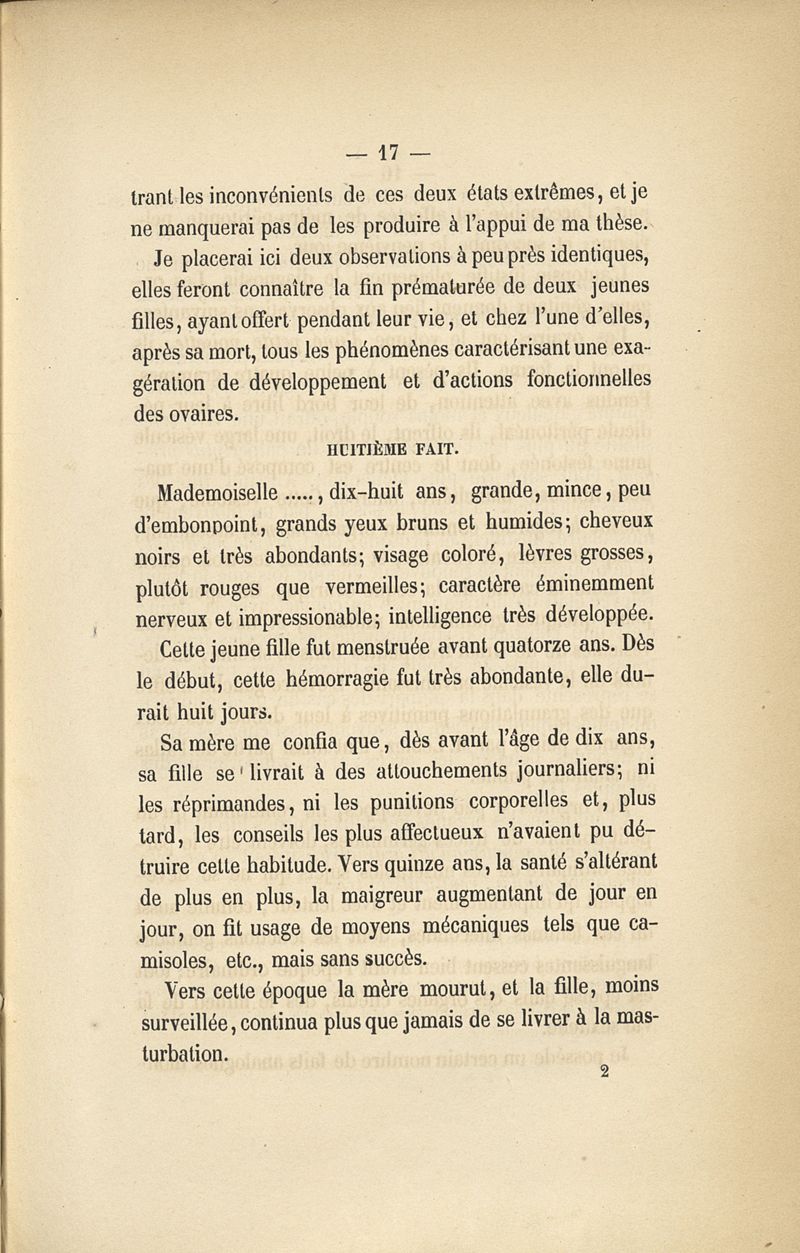 — 17 —

trant les inconvénients de ces deux états extrêmes, et je ne manquerai pas de les produire à l'appui de ma thèse.

Je placerai ici deux observations à peu près identiques, elles feront connaître la fin prématurée de deux jeunes filles, ayant offert pendant leur vie, et chez l'une d'elles, après sa mort, tous les phénomènes caractérisant une exagération de développement et d'actions fonctionnelles des ovaires.

HUITIÈME FAIT.

Mademoiselle ....., dix-huit ans, grande, mince, peu d'embonpoint, grands yeux bruns et humides; cheveux noirs et très abondants; visage coloré, lèvres grosses, plutôt rouges que vermeilles; caractère éminemment nerveux et impressionable; intelligence très développée.

Cette jeune fille fut menstruée avant quatorze ans. Dès le début, cette hémorragie fut très abondante, elle durait huit jours.

Sa mère me confia que, dès avant l'âge de dix ans, sa fille se livrait à des attouchements journaliers; ni les réprimandes, ni les punitions corporelles et, plus tard, les conseils les plus affectueux n'avaient pu détruire cette habitude. Vers quinze ans, la santé s'altérant de plus en plus, la maigreur augmentant de jour en jour, on fit usage de moyens mécaniques tels que camisoles, etc., mais sans succès.

Vers cette époque la mère mourut, et la fille, moins surveillée, continua plus que jamais de se livrer à la masturbation.

2